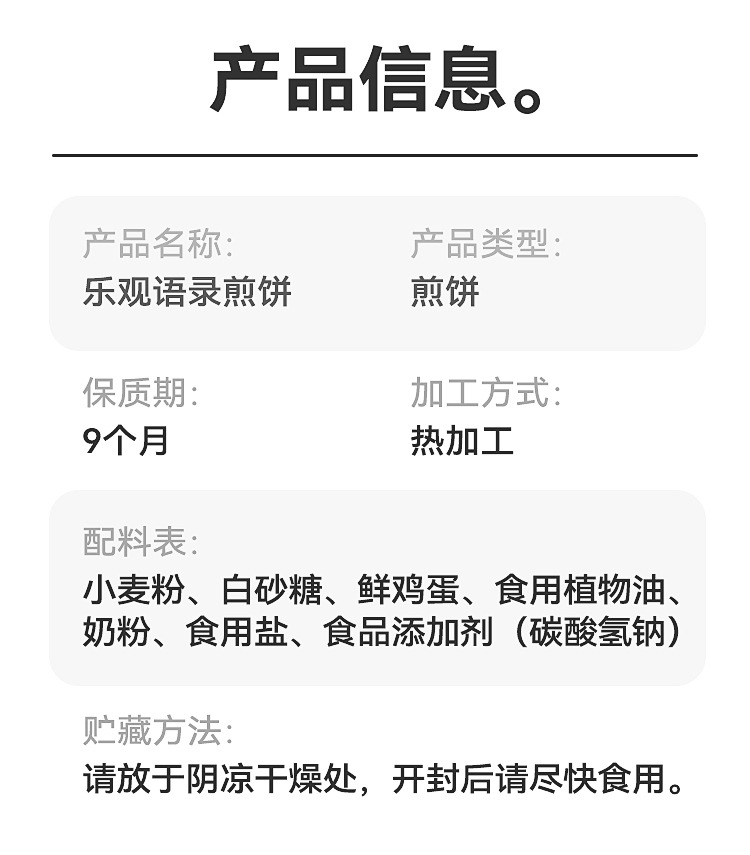 产品信息。

产品名称:
乐观语录煎饼

产品类型:
煎饼

保质期:
9个月

加工方式:
热加工

配料表:
小麦粉、白砂糖、鲜鸡蛋、食用植物油、奶粉、食用盐、食品添加剂（碳酸氢钠）

贮藏方法:
请放于阴凉干燥处，开封后请尽快食用。